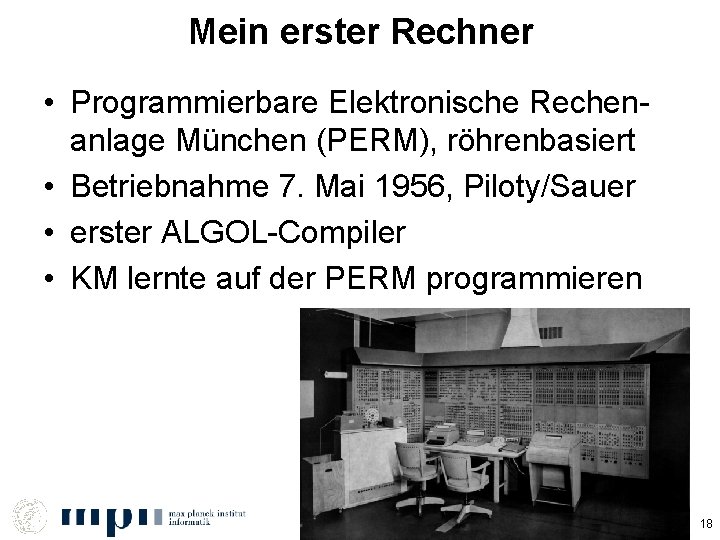 Mein erster Rechner

• Programmierbare Elektronische Rechenanlage München (PERM), röhrenbasiert
• Betriebnahme 7. Mai 1956, Piloty/Sauer
• erster ALGOL-Compiler
• KM lernte auf der PERM programmieren

mpi max planck institut informatik

18